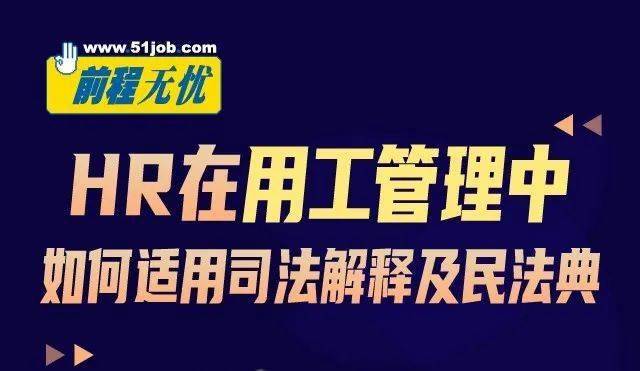 www.51job.com
前程无忧

HR在用工管理中
如何适用司法解释及民法典